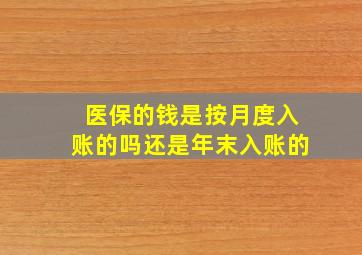 医保的钱是按月度入账的吗还是年末入账的